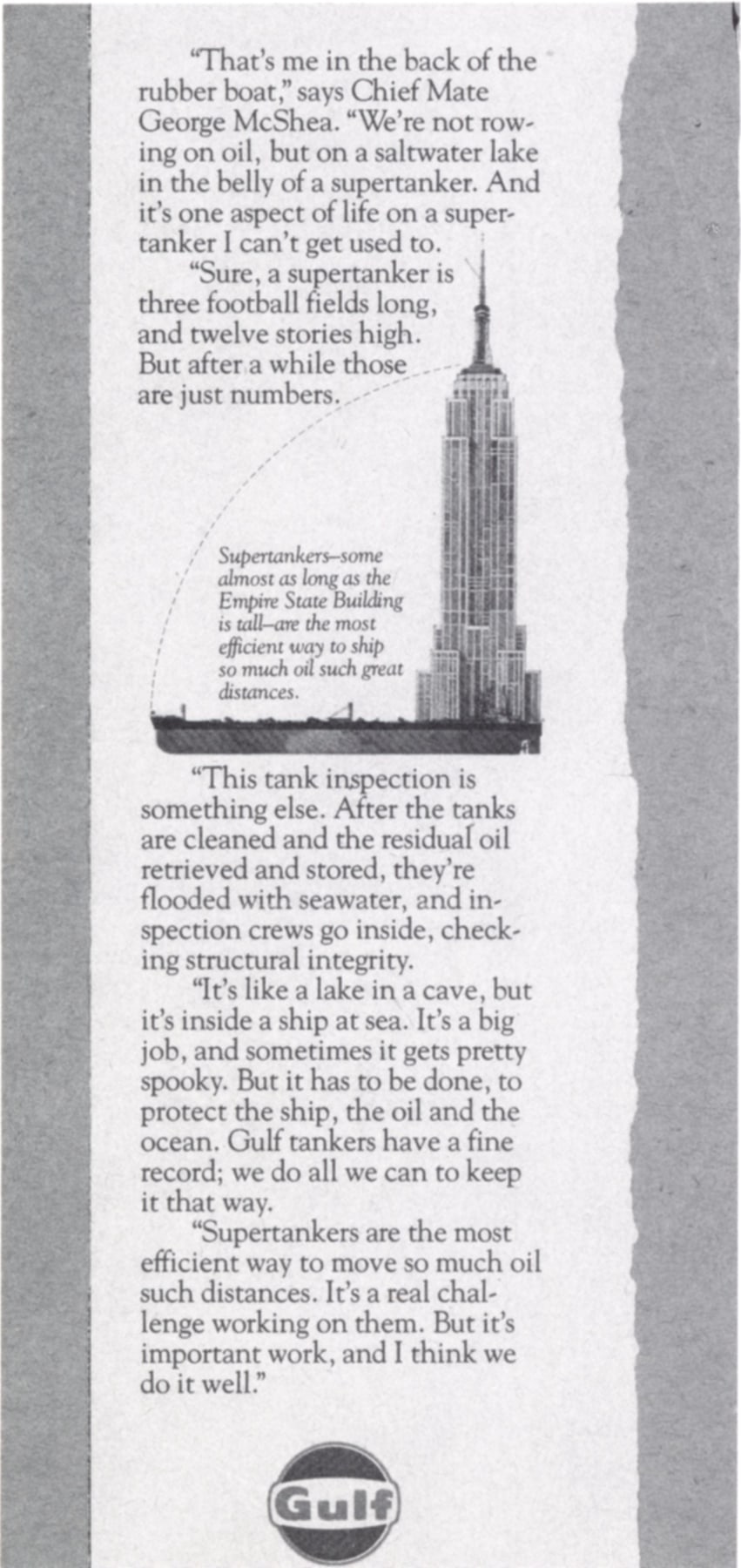 "That's me in the back of the rubber boat," says Chief Mate George McShea. "We're not rowing on oil, but on a saltwater lake in the belly of a supertanker. And it's one aspect of life on a supertanker I can't get used to.

"Sure, a supertanker is three football fields long, and twelve stories high. But after a while those are just numbers.

Supertankers–some almost as long as the Empire State Building is tall–are the most efficient way to ship so much oil such great distances.

"This tank inspection is something else. After the tanks are cleaned and the residual oil retrieved and stored, they're flooded with seawater, and inspection crews go inside, checking structural integrity.

"It's like a lake in a cave, but it's inside a ship at sea. It's a big job, and sometimes it gets pretty spooky. But it has to be done, to protect the ship, the oil and the ocean. Gulf tankers have a fine record; we do all we can to keep it that way.

"Supertankers are the most efficient way to move so much oil such distances. It's a real challenge working on them. But it's important work, and I think we do it well."

Gulf